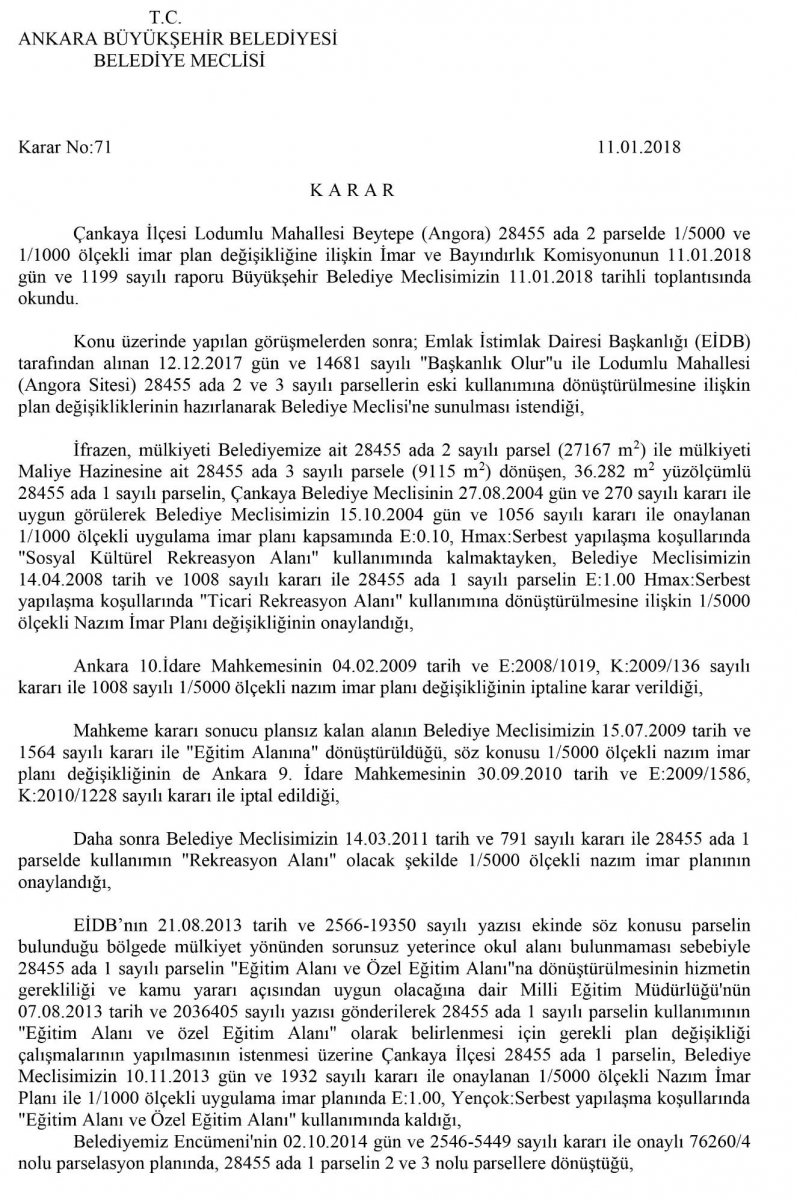 T.C.
ANKARA BÜYÜKŞEHİR BELEDİYESİ
BELEDİYE MECLİSİ

Karar No:71

11.01.2018

K A R A R

Çankaya İlçesi Lodumlu Mahallesi Beytepe (Angora) 28455 ada 2 parselde 1/5000 ve 1/1000 ölçekli imar plan değişikliğine ilişkin İmar ve Bayındırlık Komisyonunun 11.01.2018 gün ve 1199 sayılı raporu Büyükşehir Belediye Meclisimizin 11.01.2018 tarihli toplantısında okundu.

Konu üzerinde yapılan görüşmelerden sonra; Emlak İstimlak Dairesi Başkanlığı (EİDB) tarafından alınan 12.12.2017 gün ve 14681 sayılı "Başkanlık Olur"u ile Lodumlu Mahallesi (Angora Sitesi) 28455 ada 2 ve 3 sayılı parsellerin eski kullanımına dönüştürülmesine ilişkin plan değişikliklerinin hazırlanarak Belediye Meclisi'ne sunulması istendiği,

İfrazen, mülkiyeti Belediyemize ait 28455 ada 2 sayılı parsel (27167 $m^2$) ile mülkiyeti Maliye Hazinesine ait 28455 ada 3 sayılı parsele (9115 $m^2$) dönüşen, 36.282 $m^2$ yüzölçümlü 28455 ada 1 sayılı parselin, Çankaya Belediye Meclisinin 27.08.2004 gün ve 270 sayılı kararı ile uygun görülerek Belediye Meclisimizin 15.10.2004 gün ve 1056 sayılı kararı ile onaylanan 1/1000 ölçekli uygulama imar planı kapsamında E:0.10, Hmax:Serbest yapılaşma koşullarında "Sosyal Kültürel Rekreasyon Alanı" kullanımında kalmaktayken, Belediye Meclisimizin 14.04.2008 tarih ve 1008 sayılı kararı ile 28455 ada 1 sayılı parselin E:1.00 Hmax:Serbest yapılaşma koşullarında "Ticari Rekreasyon Alanı" kullanımına dönüştürülmesine ilişkin 1/5000 ölçekli Nazım İmar Planı değişikliğinin onaylandığı,

Ankara 10.İdare Mahkemesinin 04.02.2009 tarih ve E:2008/1019, K:2009/136 sayılı kararı ile 1008 sayılı 1/5000 ölçekli nazım imar planı değişikliğinin iptaline karar verildiği,

Mahkeme kararı sonucu plansız kalan alanın Belediye Meclisimizin 15.07.2009 tarih ve 1564 sayılı kararı ile "Eğitim Alanına" dönüştürüldüğü, söz konusu 1/5000 ölçekli nazım imar planı değişikliğinin de Ankara 9. İdare Mahkemesinin 30.09.2010 tarih ve E:2009/1586, K:2010/1228 sayılı kararı ile iptal edildiği,

Daha sonra Belediye Meclisimizin 14.03.2011 tarih ve 791 sayılı kararı ile 28455 ada 1 parselde kullanımın "Rekreasyon Alanı" olacak şekilde 1/5000 ölçekli nazım imar planının onaylandığı,

EİDB'nın 21.08.2013 tarih ve 2566-19350 sayılı yazısı ekinde söz konusu parselin bulunduğu bölgede mülkiyet yönünden sorunsuz yeterince okul alanı bulunmaması sebebiyle 28455 ada 1 sayılı parselin "Eğitim Alanı ve Özel Eğitim Alanı"na dönüştürülmesinin hizmetin gerekliliği ve kamu yararı açısından uygun olacağına dair Milli Eğitim Müdürlüğü'nün 07.08.2013 tarih ve 2036405 sayılı yazısı gönderilerek 28455 ada 1 sayılı parselin kullanımının "Eğitim Alanı ve özel Eğitim Alanı" olarak belirlenmesi için gerekli plan değişikliği çalışmalarının yapılmasının istenmesi üzerine Çankaya İlçesi 28455 ada 1 parselin, Belediye Meclisimizin 10.11.2013 gün ve 1932 sayılı kararı ile onaylanan 1/5000 ölçekli Nazım İmar Planı ile 1/1000 ölçekli uygulama imar planında E:1.00, Yençok:Serbest yapılaşma koşullarında "Eğitim Alanı ve Özel Eğitim Alanı" kullanımında kaldığı,

Belediyemiz Encümeni'nin 02.10.2014 gün ve 2546-5449 sayılı kararı ile onaylı 76260/4 nolu parselasyon planında, 28455 ada 1 parselin 2 ve 3 nolu parsellere dönüştüğü,